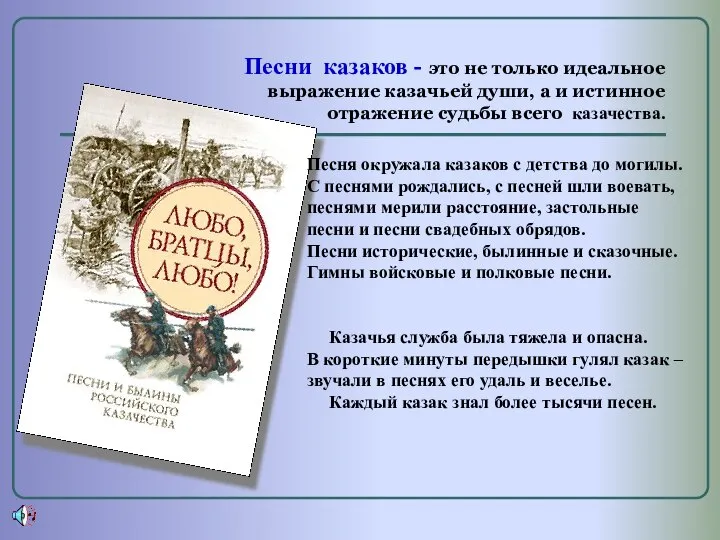 Песни казаков - это не только идеальное выражение казачьей души, а и истинное отражение судьбы всего казачества.

ЛЮБО, БРАТЦЫ, ЛЮБО!

ПЕСНИ И БЫЛИНЫ РОССИЙСКОГО КАЗАЧЕСТВА

Песня окружала казаков с детства до могилы. С песнями рождались, с песней шли воевать, песнями мерили расстояние, застольные песни и песни свадебных обрядов. Песни исторические, былинные и сказочные. Гимны войсковые и полковые песни.

Казачья служба была тяжела и опасна. В короткие минуты передышки гулял казак – звучали в песнях его удаль и веселье. Каждый казак знал более тысячи песен.